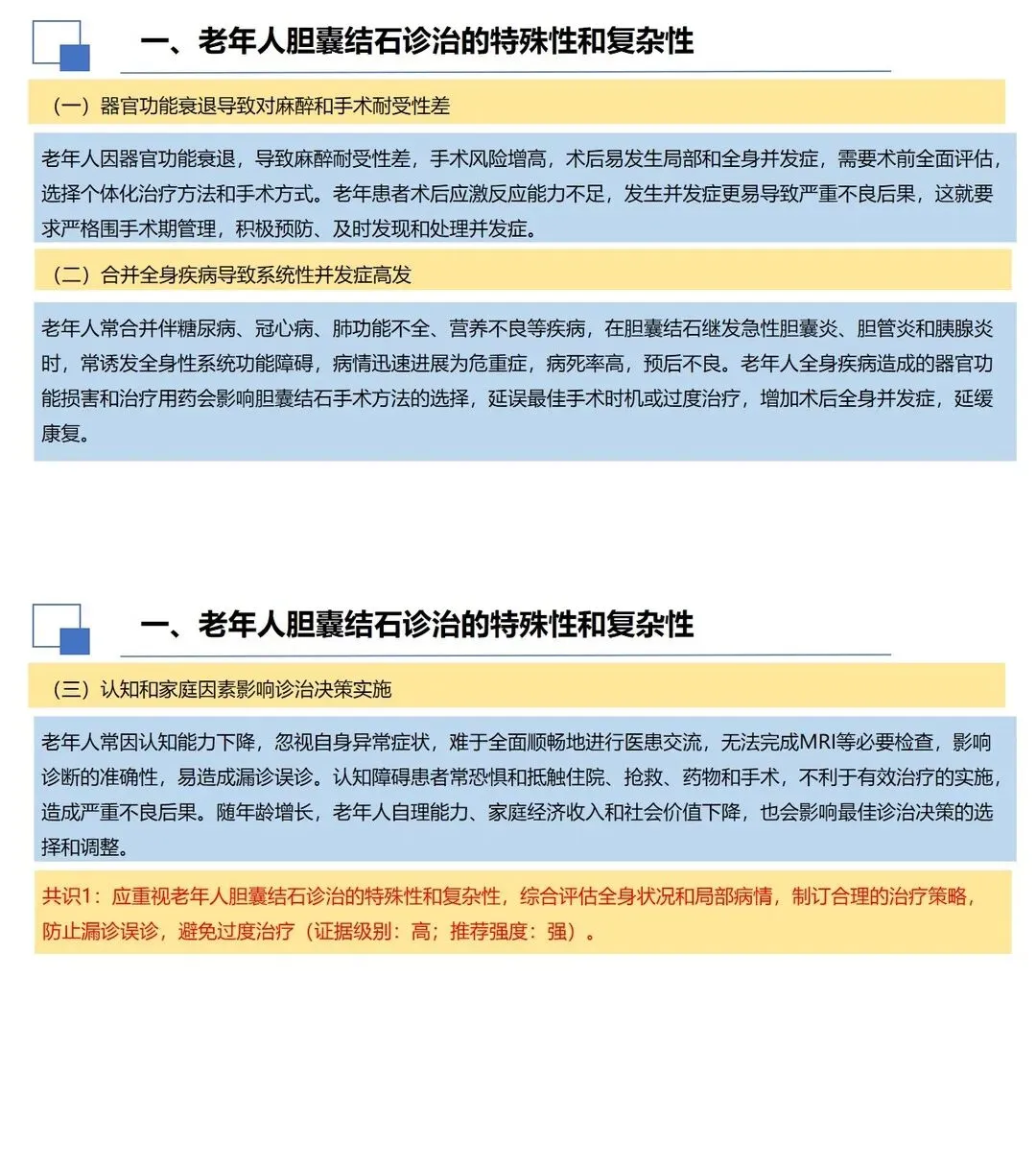 一、老年人胆囊结石诊治的特殊性和复杂性

（一）器官功能衰退导致对麻醉和手术耐受性差

老年人因器官功能衰退，导致麻醉耐受性差，手术风险增高，术后易发生局部和全身并发症，需要术前全面评估，选择个体化治疗方法和手术方式。老年患者术后应激反应能力不足，发生并发症更易导致严重不良后果，这就要求严格围手术期管理，积极预防、及时发现和处理并发症。

（二）合并全身疾病导致系统性并发症高发

老年人常合并伴糖尿病、冠心病、肺功能不全、营养不良等疾病，在胆囊结石继发急性胆囊炎、胆管炎和胰腺炎时，常诱发全身性系统功能障碍，病情迅速进展为危重症，病死率高，预后不良。老年人全身疾病造成的器官功能损害和治疗用药会影响胆囊结石手术方法的选择，延误最佳手术时机或过度治疗，增加术后全身并发症，延缓康复。

一、老年人胆囊结石诊治的特殊性和复杂性

（三）认知和家庭因素影响诊治决策实施

老年人常因认知能力下降，忽视自身异常症状，难于全面顺畅地进行医患交流，无法完成MRI等必要检查，影响诊断的准确性，易造成漏诊误诊。认知障碍患者常恐惧和抵触住院、抢救、药物和手术，不利于有效治疗的实施，造成严重不良后果。随年龄增长，老年人自理能力、家庭经济收入和社会价值下降，也会影响最佳诊治决策的选择和调整。

共识1：应重视老年人胆囊结石诊治的特殊性和复杂性，综合评估全身状况和局部病情，制订合理的治疗策略，防止漏诊误诊，避免过度治疗（证据级别：高；推荐强度：强）。